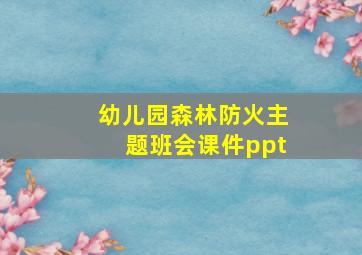 幼儿园森林防火主题班会课件ppt